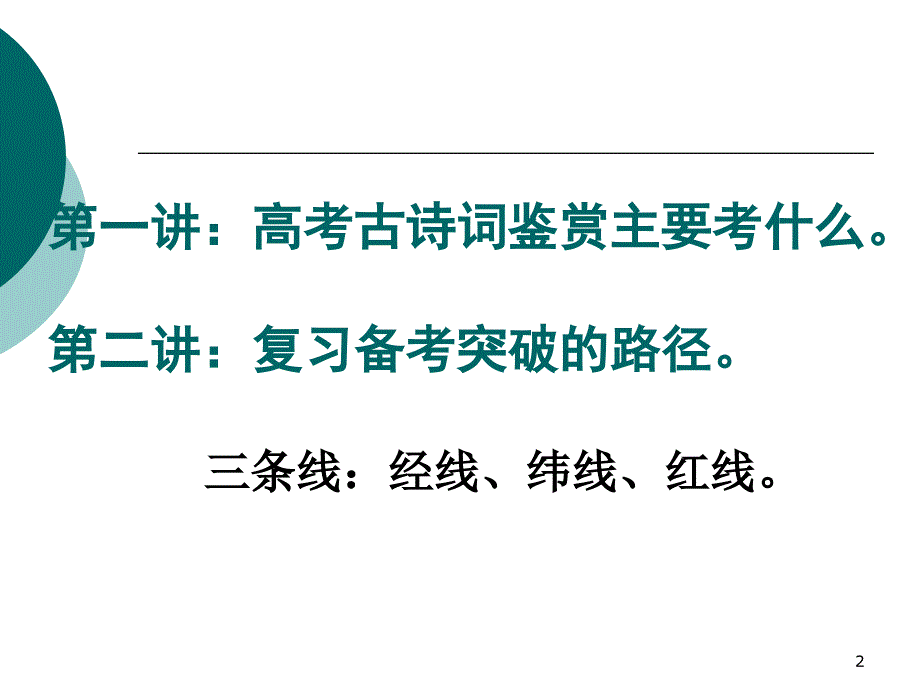 第一讲：高考古诗词鉴赏主要考什么。

第二讲：复习备考突破的路径。

三条线：经线、纬线、红线。

2